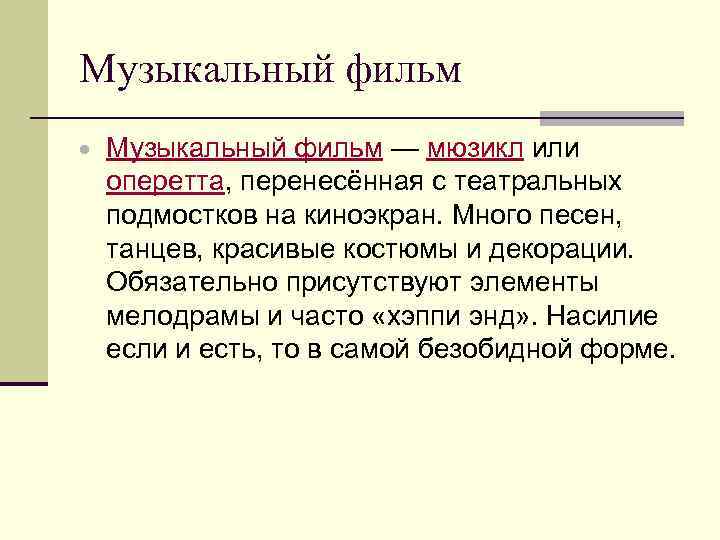 Музыкальный фильм

• Музыкальный фильм — мюзикл или оперетта, перенесённая с театральных подмостков на киноэкран. Много песен, танцев, красивые костюмы и декорации. Обязательно присутствуют элементы мелодрамы и часто «хэппи энд». Насилие если и есть, то в самой безобидной форме.